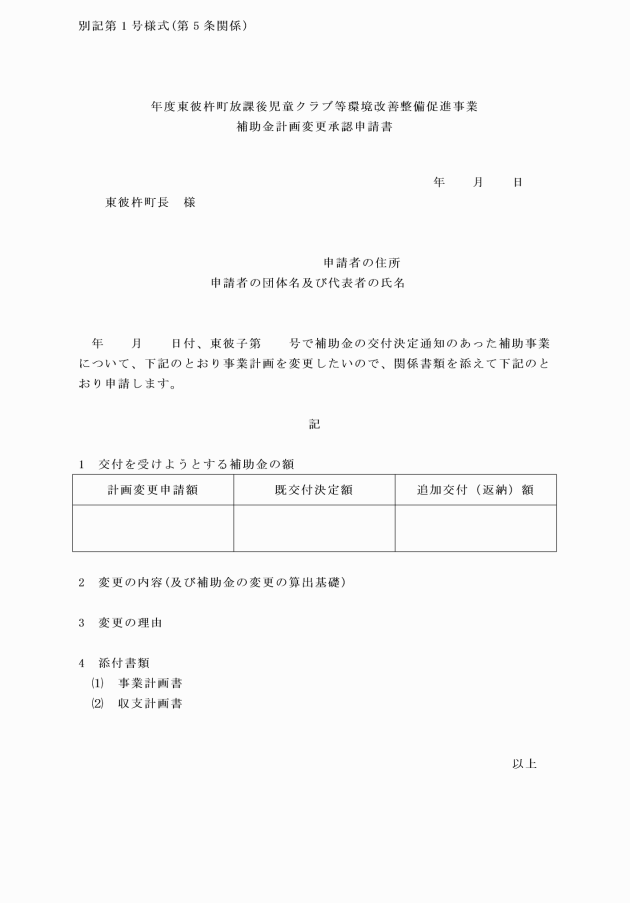 別記第１号様式(第５条関係)

年度東彼杵町放課後児童クラブ等環境改善整備促進事業
補助金計画変更承認申請書

年　月　日

東彼杵町長　様

申請者の住所
申請者の団体名及び代表者の氏名

年　月　日付、東彼子第　号で補助金の交付決定通知のあった補助事業について、下記のとおり事業計画を変更したいので、関係書類を添えて下記のとおり申請します。

記

1　交付を受けようとする補助金の額

| 計画変更申請額 | 既交付決定額 | 追加交付（返納）額 |
|---|---|---|
|  |  |  |

2　変更の内容(及び補助金の変更の算出基礎)

3　変更の理由

4　添付書類
⑴　事業計画書
⑵　収支計画書

以上